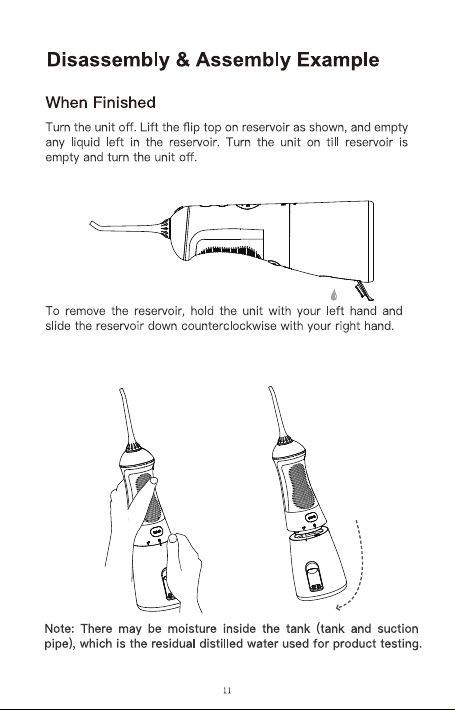 Disassembly & Assembly Example

When Finished

Turn the unit off. Lift the flip top on reservoir as shown, and empty any liquid left in the reservoir. Turn the unit on till reservoir is empty and turn the unit off.

To remove the reservoir, hold the unit with your left hand and slide the reservoir down counterclockwise with your right hand.

Note: There may be moisture inside the tank (tank and suction pipe), which is the residual distilled water used for product testing.

11